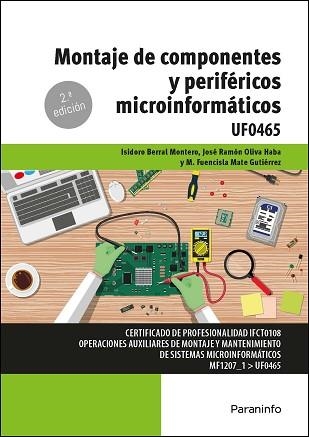 Montaje de componentes y periféricos microinformáticos

2.ª edición

UF0465

Isidoro Berral Montero, José Ramón Oliva Haba y M. Fuencisla Mate Gutiérrez

CERTIFICADO DE PROFESIONALIDAD IFCT0108
OPERACIONES AUXILIARES DE MONTAJE Y MANTENIMIENTO DE SISTEMAS MICROINFORMÁTICOS
MF1207_1 > UF0465

Paraninfo